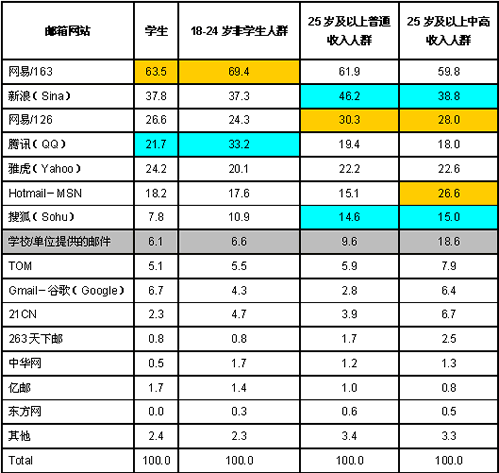 | 邮箱网站 | 学生 | 18-24 岁非学生人群 | 25 岁及以上普通收入人群 | 25 岁及以上中高收入人群 |
|---|---|---|---|---|
| 网易/163 | 63.5 | 69.4 | 61.9 | 59.8 |
| 新浪（Sina） | 37.8 | 37.3 | 46.2 | 38.8 |
| 网易/126 | 26.6 | 24.3 | 30.3 | 28.0 |
| 腾讯（QQ） | 21.7 | 33.2 | 19.4 | 18.0 |
| 雅虎（Yahoo） | 24.2 | 20.1 | 22.2 | 22.6 |
| Hotmail-MSN | 18.2 | 17.6 | 15.1 | 26.6 |
| 搜狐（Sohu） | 7.8 | 10.9 | 14.6 | 15.0 |
| 学校/单位提供的邮件 | 6.1 | 6.6 | 9.6 | 18.6 |
| TOM | 5.1 | 5.5 | 5.9 | 7.9 |
| Gmail-谷歌（Google） | 6.7 | 4.3 | 2.8 | 6.4 |
| 21CN | 2.3 | 4.7 | 3.9 | 6.7 |
| 263天下邮 | 0.8 | 0.8 | 1.7 | 2.5 |
| 中华网 | 0.5 | 1.7 | 1.2 | 1.3 |
| 亿邮 | 1.7 | 1.4 | 1.0 | 0.8 |
| 东方网 | 0.0 | 0.3 | 0.6 | 0.5 |
| 其他 | 2.4 | 2.3 | 3.4 | 3.3 |
| Total | 100.0 | 100.0 | 100.0 | 100.0 |